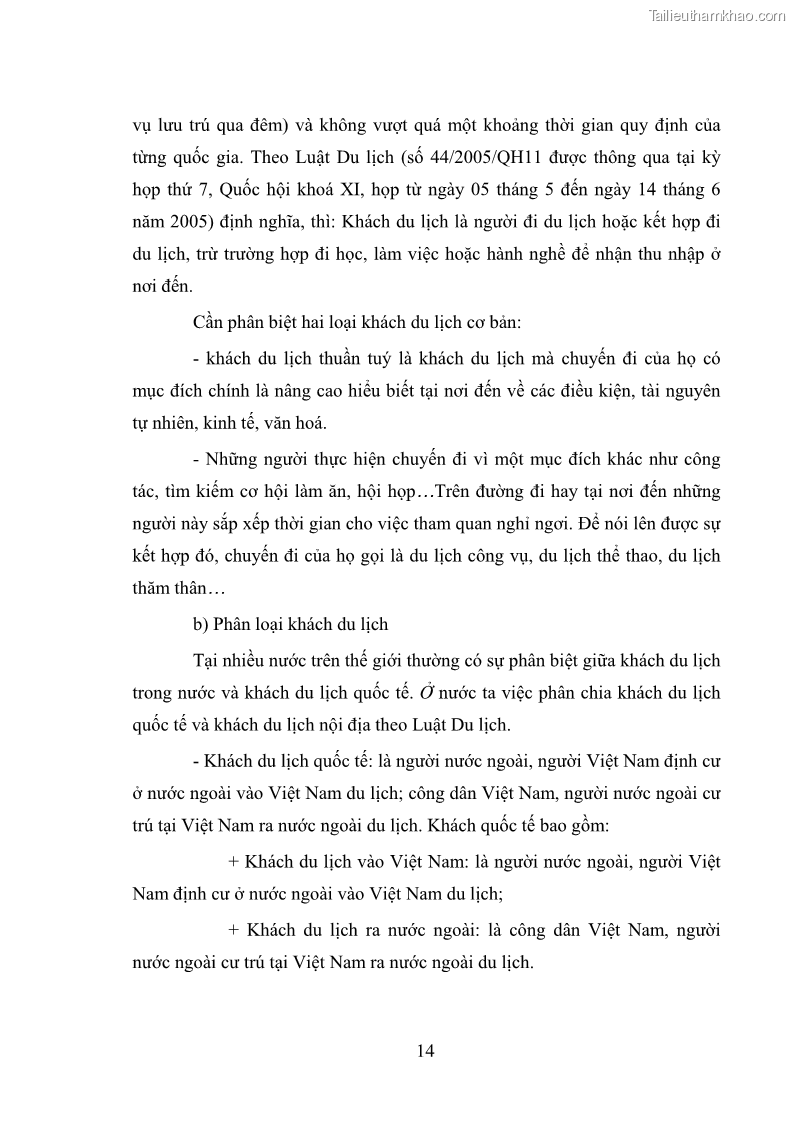 Tailieuthamkhao.com

vụ lưu trú qua đêm) và không vượt quá một khoảng thời gian quy định của từng quốc gia. Theo Luật Du lịch (số 44/2005/QH11 được thông qua tại kỳ họp thứ 7, Quốc hội khoá XI, họp từ ngày 05 tháng 5 đến ngày 14 tháng 6 năm 2005) định nghĩa, thì: Khách du lịch là người đi du lịch hoặc kết hợp đi du lịch, trừ trường hợp đi học, làm việc hoặc hành nghề để nhận thu nhập ở nơi đến.

Cần phân biệt hai loại khách du lịch cơ bản:

- khách du lịch thuần tuý là khách du lịch mà chuyến đi của họ có mục đích chính là nâng cao hiểu biết tại nơi đến về các điều kiện, tài nguyên tự nhiên, kinh tế, văn hoá.

- Những người thực hiện chuyến đi vì một mục đích khác như công tác, tìm kiếm cơ hội làm ăn, hội họp…Trên đường đi hay tại nơi đến những người này sắp xếp thời gian cho việc tham quan nghỉ ngơi. Để nói lên được sự kết hợp đó, chuyến đi của họ gọi là du lịch công vụ, du lịch thể thao, du lịch thăm thân…

b) Phân loại khách du lịch

Tại nhiều nước trên thế giới thường có sự phân biệt giữa khách du lịch trong nước và khách du lịch quốc tế. Ở nước ta việc phân chia khách du lịch quốc tế và khách du lịch nội địa theo Luật Du lịch.

- Khách du lịch quốc tế: là người nước ngoài, người Việt Nam định cư ở nước ngoài vào Việt Nam du lịch; công dân Việt Nam, người nước ngoài cư trú tại Việt Nam ra nước ngoài du lịch. Khách quốc tế bao gồm:

+ Khách du lịch vào Việt Nam: là người nước ngoài, người Việt Nam định cư ở nước ngoài vào Việt Nam du lịch;

+ Khách du lịch ra nước ngoài: là công dân Việt Nam, người nước ngoài cư trú tại Việt Nam ra nước ngoài du lịch.

14